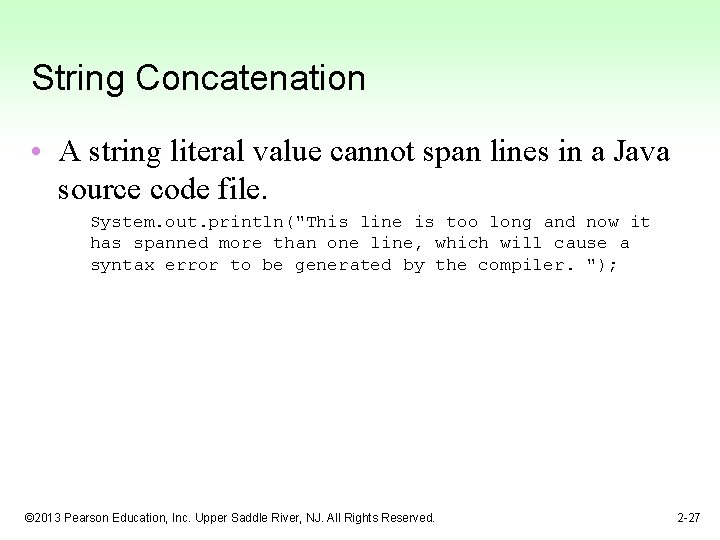 String Concatenation

• A string literal value cannot span lines in a Java source code file.

System.out.println("This line is too long and now it
has spanned more than one line, which will cause a
syntax error to be generated by the compiler. ");

©2013 Pearson Education, Inc. Upper Saddle River, NJ. All Rights Reserved.

2-27